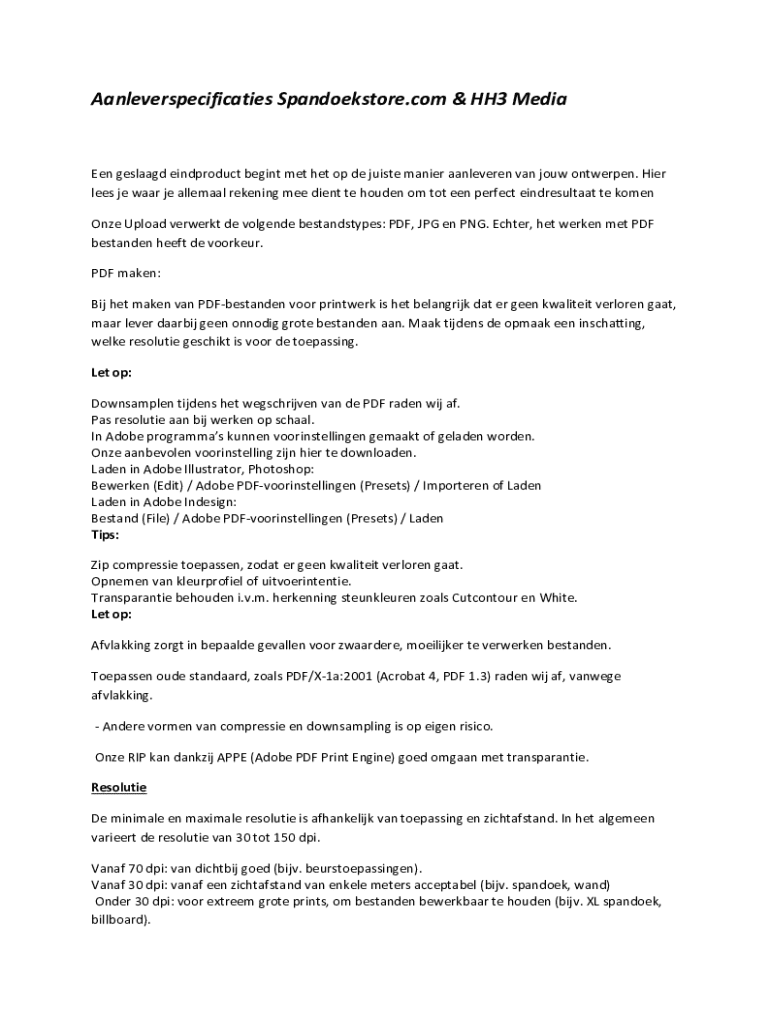 Aanleverspecificaties Spandoekstore.com & HH3 Media

Een geslaagd eindproduct begint met het op de juiste manier aanleveren van jouw ontwerpen. Hier lees je waar je allemaal rekening mee dient te houden om tot een perfect eindresultaat te komen

Onze Upload verwerkt de volgende bestandstypes: PDF, JPG en PNG. Echter, het werken met PDF bestanden heeft de voorkeur.

PDF maken:

Bij het maken van PDF-bestanden voor printwerk is het belangrijk dat er geen kwaliteit verloren gaat, maar lever daarbij geen onnodig grote bestanden aan. Maak tijdens de opmaak een inschatting, welke resolutie geschikt is voor de toepassing.

Let op:

Downsamplen tijdens het wegschrijven van de PDF raden wij af.
Pas resolutie aan bij werken op schaal.
In Adobe programma's kunnen voorinstellingen gemaakt of geladen worden.
Onze aanbevolen voorinstelling zijn hier te downloaden.
Laden in Adobe Illustrator, Photoshop:
Bewerken (Edit) / Adobe PDF-voorinstellingen (Presets) / Importeren of Laden
Laden in Adobe Indesign:
Bestand (File) / Adobe PDF-voorinstellingen (Presets) / Laden
Tips:

Zip compressie toepassen, zodat er geen kwaliteit verloren gaat.
Opnemen van kleurprofiel of uitvoerintentie.
Transparantie behouden i.v.m. herkenning steunkleuren zoals Cutcontour en White.
Let op:

Afvlakking zorgt in bepaalde gevallen voor zwaardere, moeilijker te verwerken bestanden.

Toepassen oude standaard, zoals PDF/X-1a:2001 (Acrobat 4, PDF 1.3) raden wij af, vanwege afvlakking.

- Andere vormen van compressie en downsampling is op eigen risico.

Onze RIP kan dankzij APPE (Adobe PDF Print Engine) goed omgaan met transparantie.

Resolutie

De minimale en maximale resolutie is afhankelijk van toepassing en zichtafstand. In het algemeen varieert de resolutie van 30 tot 150 dpi.

Vanaf 70 dpi: van dichtbij goed (bijv. beurstoepassingen).
Vanaf 30 dpi: vanaf een zichtafstand van enkele meters acceptabel (bijv. spandoek, wand)
Onder 30 dpi: voor extreem grote prints, om bestanden bewerkbaar te houden (bijv. XL spandoek, billboard).